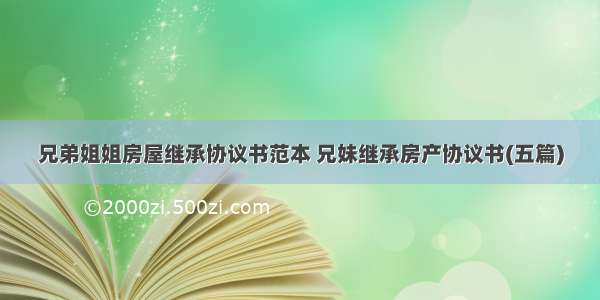 兄弟姐姐房屋继承协议书范本 兄妹继承房产协议书(五篇)

©2000zi.500zi.com